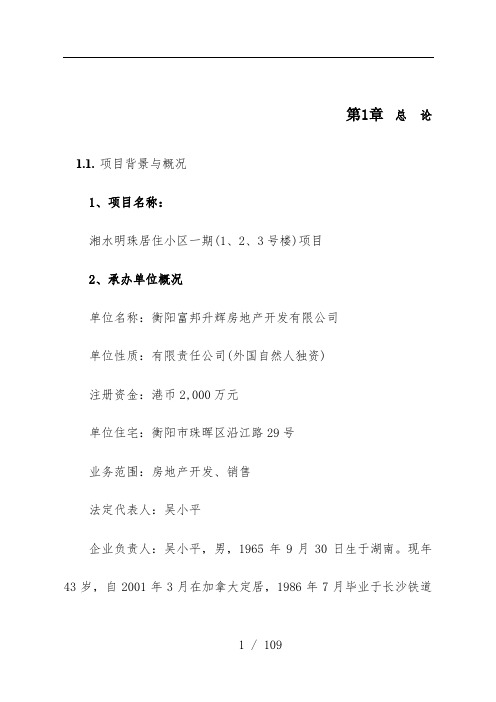 第1章　总　论

1.1. 项目背景与概况

1、项目名称：

湘水明珠居住小区一期(1、2、3号楼)项目

2、承办单位概况

单位名称：衡阳富邦升辉房地产开发有限公司

单位性质：有限责任公司(外国自然人独资)

注册资金：港币2,000万元

单位住宅：衡阳市珠晖区沿江路29号

业务范围：房地产开发、销售

法定代表人：吴小平

企业负责人：吴小平，男，1965年9月30日生于湖南。现年43岁，自2001年3月在加拿大定居，1986年7月毕业于长沙铁道

1 / 109